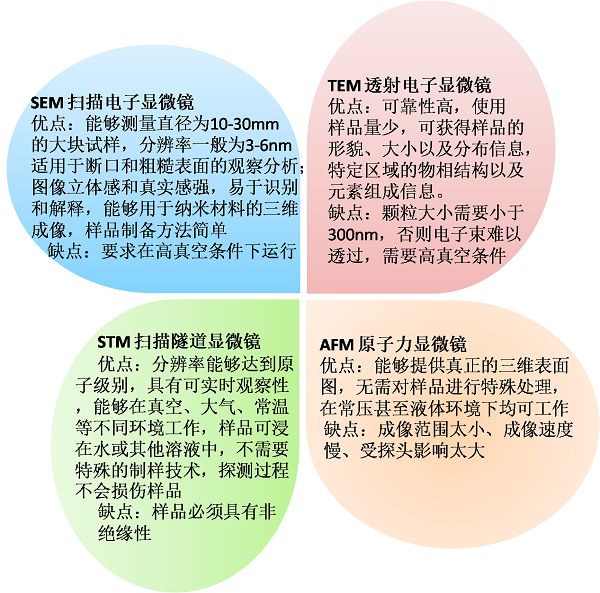 SEM 扫描电子显微镜
优点：能够测量直径为10-30mm的大块试样，分辨率一般为3-6nm适用于断口和粗糙表面的观察分析；图像立体感和真实感强，易于识别和解释，能够用于纳米材料的三维成像，样品制备方法简单
缺点：要求在高真空条件下运行

TEM 透射电子显微镜
优点：可靠性高，使用样品量少，可获得样品的形貌、大小以及分布信息，特定区域的物相结构以及元素组成信息。
缺点：颗粒大小需要小于300nm，否则电子束难以透过，需要高真空条件

STM 扫描隧道显微镜
优点：分辨率能够达到原子级别，具有可实时观察性，能够在真空、大气、常温等不同环境工作，样品可浸在水或其他溶液中，不需要特殊的制样技术，探测过程不会损伤样品
缺点：样品必须具有非绝缘性

AFM 原子力显微镜
优点：能够提供真正的三维表面图，无需对样品进行特殊处理，在常压甚至液体环境下均可工作
缺点：成像范围太小、成像速度慢、受探头影响太大